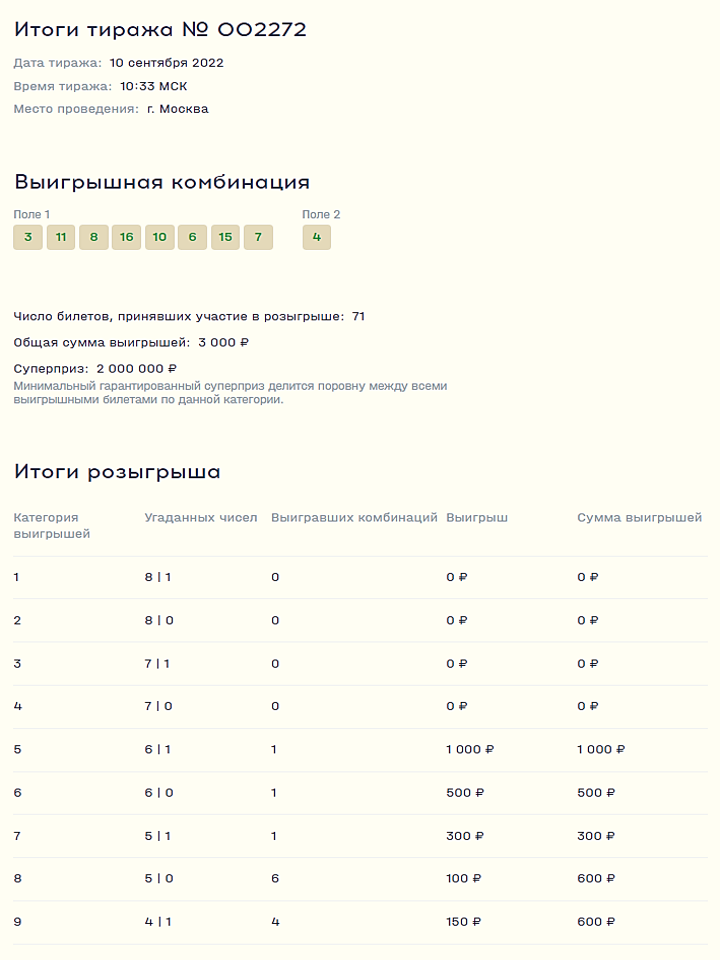 Итоги тиража № 002272

Дата тиража: 10 сентября 2022

Время тиража: 10:33 МСК

Место проведения: г. Москва

Выигрышная комбинация

Поле 1
3 11 8 16 10 6 15 7

Поле 2
4

Число билетов, принявших участие в розыгрыше: 71

Общая сумма выигрышей: 3 000 ₽

Суперприз: 2 000 000 ₽
Минимальный гарантированный суперприз делится поровну между всеми выигрышными билетами по данной категории.

Итоги розыгрыша

| Категория выигрышей | Угаданных чисел | Выигравших комбинаций | Выигрыш | Сумма выигрышей |
|---|---|---|---|---|
| 1 | 8 \| 1 | 0 | 0 ₽ | 0 ₽ |
| 2 | 8 \| 0 | 0 | 0 ₽ | 0 ₽ |
| 3 | 7 \| 1 | 0 | 0 ₽ | 0 ₽ |
| 4 | 7 \| 0 | 0 | 0 ₽ | 0 ₽ |
| 5 | 6 \| 1 | 1 | 1 000 ₽ | 1 000 ₽ |
| 6 | 6 \| 0 | 1 | 500 ₽ | 500 ₽ |
| 7 | 5 \| 1 | 1 | 300 ₽ | 300 ₽ |
| 8 | 5 \| 0 | 6 | 100 ₽ | 600 ₽ |
| 9 | 4 \| 1 | 4 | 150 ₽ | 600 ₽ |